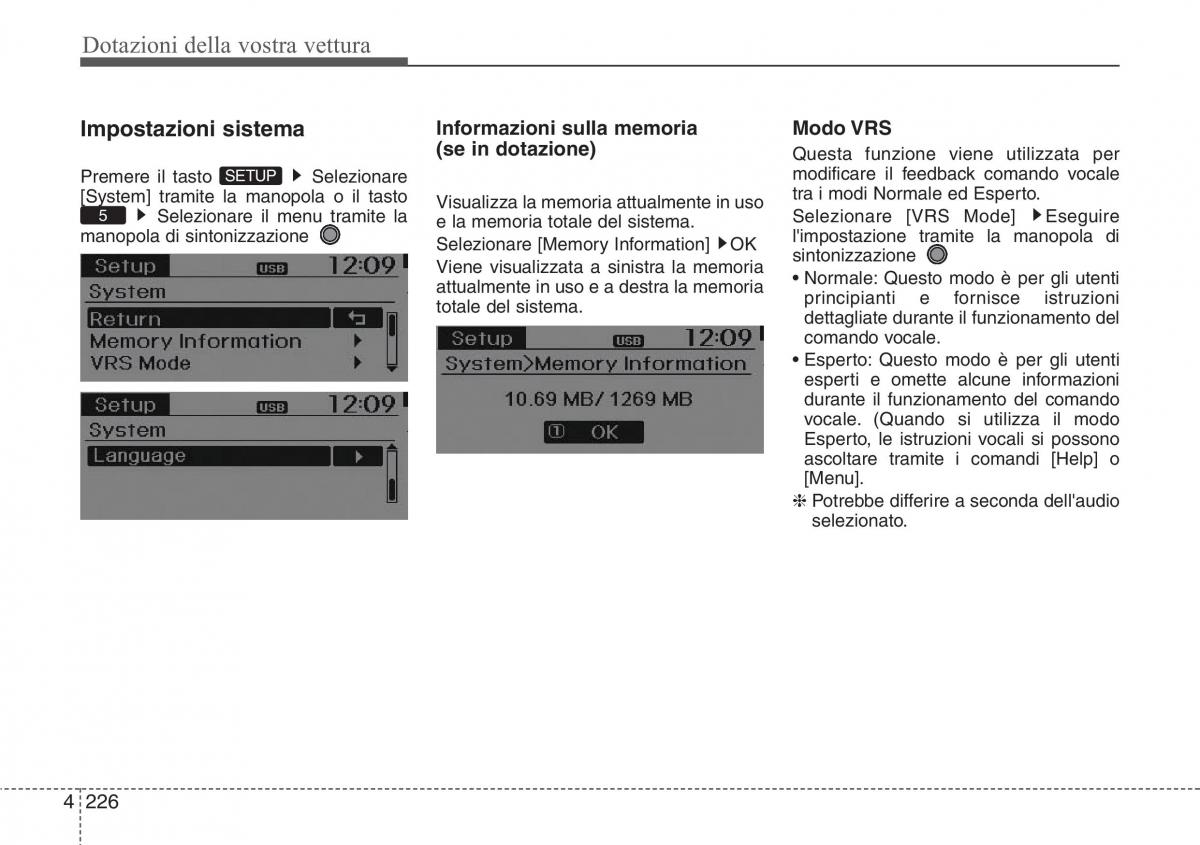 Dotazioni della vostra vettura

Impostazioni sistema

Premere il tasto SETUP ▶ Selezionare [System] tramite la manopola o il tasto 5 ▶ Selezionare il menu tramite la manopola di sintonizzazione

Setup USB 12:09
System
Return
Memory Information ▶
VRS Mode ▶

Setup USB 12:09
System
Language ▶

Informazioni sulla memoria (se in dotazione)

Visualizza la memoria attualmente in uso e la memoria totale del sistema.

Selezionare [Memory Information] ▶OK

Viene visualizzata a sinistra la memoria attualmente in uso e a destra la memoria totale del sistema.

Setup USB 12:09
System>Memory Information
10.69 MB/ 1269 MB
① OK

Modo VRS

Questa funzione viene utilizzata per modificare il feedback comando vocale tra i modi Normale ed Esperto.

Selezionare [VRS Mode] ▶Eseguire l'impostazione tramite la manopola di sintonizzazione

• Normale: Questo modo è per gli utenti principianti e fornisce istruzioni dettagliate durante il funzionamento del comando vocale.

• Esperto: Questo modo è per gli utenti esperti e omette alcune informazioni durante il funzionamento del comando vocale. (Quando si utilizza il modo Esperto, le istruzioni vocali si possono ascoltare tramite i comandi [Help] o [Menu].

❈ Potrebbe differire a seconda dell'audio selezionato.

4 226